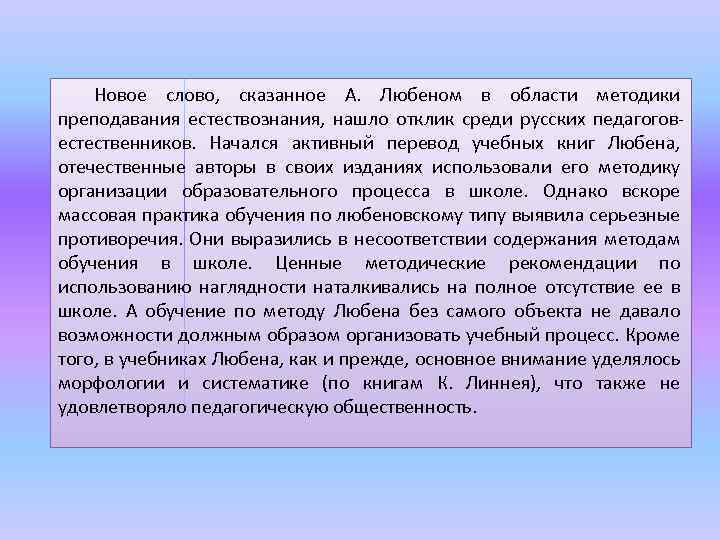 Новое слово, сказанное А. Любеном в области методики преподавания естествознания, нашло отклик среди русских педагогов-естественников. Начался активный перевод учебных книг Любена, отечественные авторы в своих изданиях использовали его методику организации образовательного процесса в школе. Однако вскоре массовая практика обучения по любеновскому типу выявила серьезные противоречия. Они выразились в несоответствии содержания методам обучения в школе. Ценные методические рекомендации по использованию наглядности наталкивались на полное отсутствие ее в школе. А обучение по методу Любена без самого объекта не давало возможности должным образом организовать учебный процесс. Кроме того, в учебниках Любена, как и прежде, основное внимание уделялось морфологии и систематике (по книгам К. Линнея), что также не удовлетворяло педагогическую общественность.